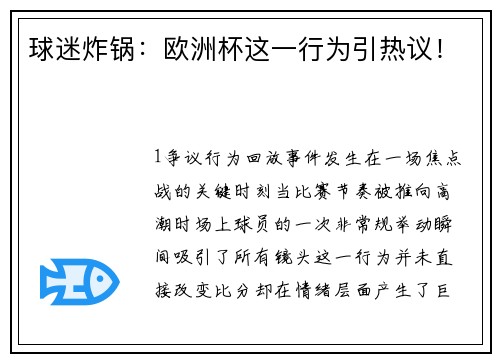 球迷炸锅：欧洲杯这一行为引热议！

1争议行为回放事件发生在一场焦点战的关键时刻当比赛节奏被推向高潮时场上球员的一次非常规举动瞬间吸引了所有镜头这一行为并未直接改变比分却在情绪层面产生了巨